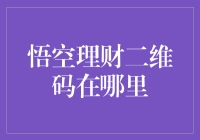 悟空理财二维码在哪里